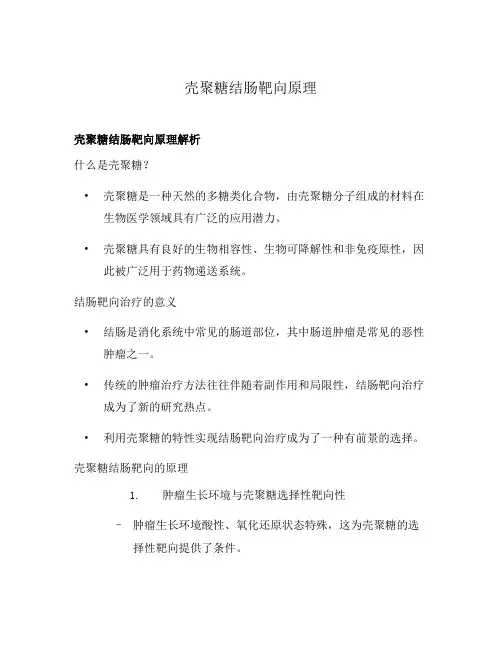 壳聚糖结肠靶向原理

壳聚糖结肠靶向原理解析

什么是壳聚糖？

• 壳聚糖是一种天然的多糖类化合物，由壳聚糖分子组成的材料在生物医学领域具有广泛的应用潜力。

• 壳聚糖具有良好的生物相容性、生物可降解性和非免疫原性，因此被广泛用于药物递送系统。

结肠靶向治疗的意义

• 结肠是消化系统中常见的肠道部位，其中肠道肿瘤是常见的恶性肿瘤之一。

• 传统的肿瘤治疗方法往往伴随着副作用和局限性，结肠靶向治疗成为了新的研究热点。

• 利用壳聚糖的特性实现结肠靶向治疗成为了一种有前景的选择。

壳聚糖结肠靶向的原理

1. 肿瘤生长环境与壳聚糖选择性靶向性

– 肿瘤生长环境酸性、氧化还原状态特殊，这为壳聚糖的选择性靶向提供了条件。